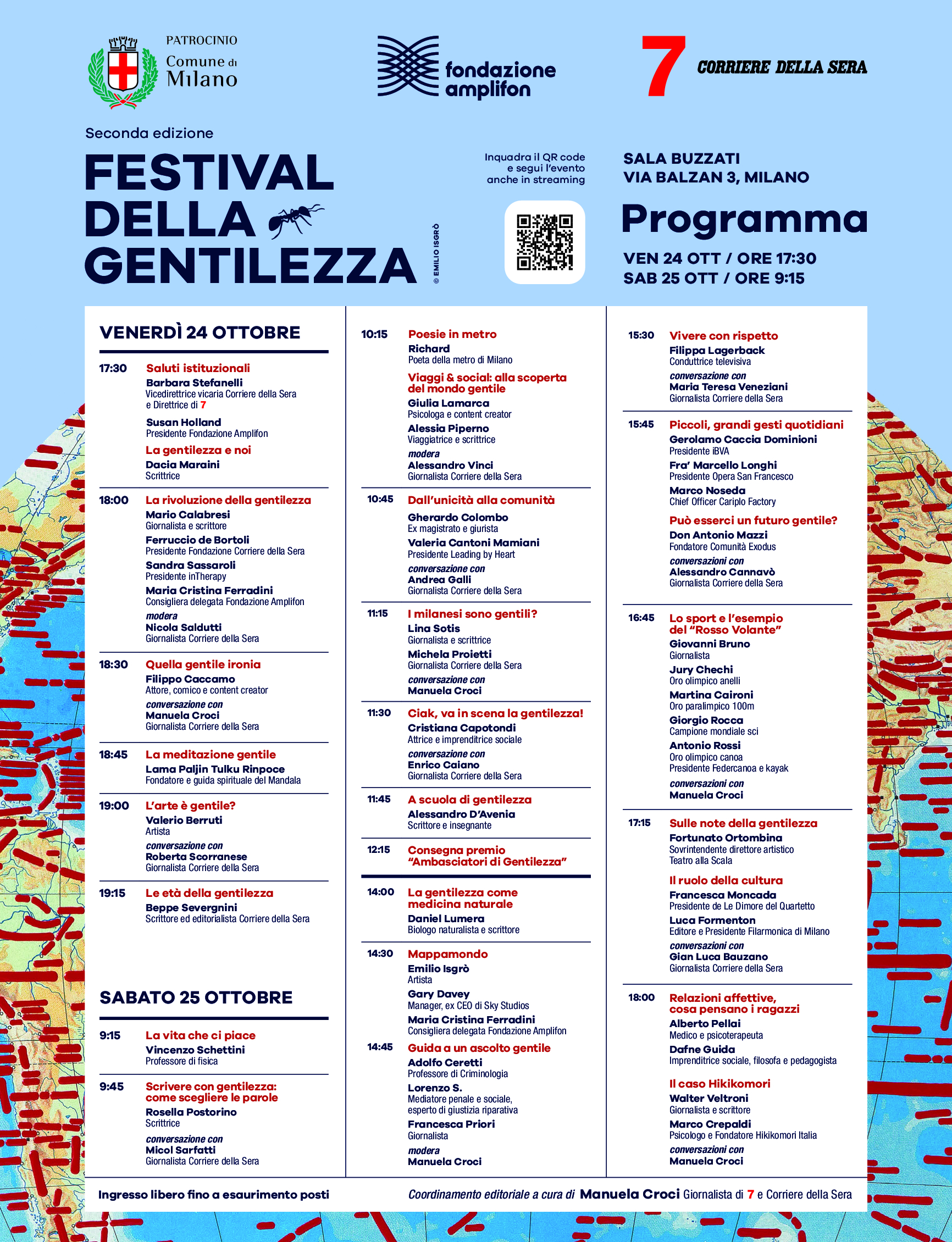 PATROCINIO
Comune di Milano

fondazione amplifon

7 CORRIERE DELLA SERA

Seconda edizione
FESTIVAL DELLA GENTILEZZA

© EMILIO ISGRÒ

Inquadra il QR code e segui l'evento anche in streaming

SALA BUZZATI
VIA BALZAN 3, MILANO

Programma

VEN 24 OTT / ORE 17:30
SAB 25 OTT / ORE 9:15

VENERDÌ 24 OTTOBRE

17:30 Saluti istituzionali
Barbara Stefanelli
Vicedirettrice vicaria Corriere della Sera e Direttrice di 7
Susan Holland
Presidente Fondazione Amplifon
La gentilezza e noi
Dacia Maraini
Scrittrice

18:00 La rivoluzione della gentilezza
Mario Calabresi
Giornalista e scrittore
Ferruccio de Bortoli
Presidente Fondazione Corriere della Sera
Sandra Sassaroli
Presidente inTherapy
Maria Cristina Ferradini
Consigliera delegata Fondazione Amplifon
modera
Nicola Saldutti
Giornalista Corriere della Sera

18:30 Quella gentile ironia
Filippo Caccamo
Attore, comico e content creator
conversazione con
Manuela Croci
Giornalista Corriere della Sera

18:45 La meditazione gentile
Lama Paljin Tulku Rinpoce
Fondatore e guida spirituale del Mandala

19:00 L'arte è gentile?
Valerio Berruti
Artista
conversazione con
Roberta Scorranese
Giornalista Corriere della Sera

19:15 Le età della gentilezza
Beppe Severgnini
Scrittore ed editorialista Corriere della Sera

SABATO 25 OTTOBRE

9:15 La vita che ci piace
Vincenzo Schettini
Professore di fisica

9:45 Scrivere con gentilezza: come scegliere le parole
Rosella Postorino
Scrittrice
conversazione con
Micol Sarfatti
Giornalista Corriere della Sera

10:15 Poesie in metro
Richard
Poeta della metro di Milano
Viaggi & social: alla scoperta del mondo gentile
Giulia Lamarca
Psicologa e content creator
Alessia Piperno
Viaggiatrice e scrittrice
modera
Alessandro Vinci
Giornalista Corriere della Sera

10:45 Dall'unicità alla comunità
Gherardo Colombo
Ex magistrato e giurista
Valeria Cantoni Mamiani
Presidente Leading by Heart
conversazione con
Andrea Galli
Giornalista Corriere della Sera

11:15 I milanesi sono gentili?
Lina Sotis
Giornalista e scrittrice
Michela Proietti
Giornalista Corriere della Sera
conversazione con
Manuela Croci

11:30 Ciak, va in scena la gentilezza!
Cristiana Capotondi
Attrice e imprenditrice sociale
conversazione con
Enrico Caiano
Giornalista Corriere della Sera

11:45 A scuola di gentilezza
Alessandro D'Avenia
Scrittore e insegnante

12:15 Consegna premio "Ambasciatori di Gentilezza"

14:00 La gentilezza come medicina naturale
Daniel Lumera
Biologo naturalista e scrittore

14:30 Mappamondo
Emilio Isgrò
Artista
Gary Davey
Manager, ex CEO di Sky Studios
Maria Cristina Ferradini
Consigliera delegata Fondazione Amplifon

14:45 Guida a un ascolto gentile
Adolfo Ceretti
Professore di Criminologia
Lorenzo S.
Mediatore penale e sociale, esperto di giustizia riparativa
Francesca Priori
Giornalista
modera
Manuela Croci

15:30 Vivere con rispetto
Filippa Lagerback
Conduttrice televisiva
conversazione con
Maria Teresa Veneziani
Giornalista Corriere della Sera

15:45 Piccoli, grandi gesti quotidiani
Gerolamo Caccia Dominioni
Presidente iBVA
Fra' Marcello Longhi
Presidente Opera San Francesco
Marco Noseda
Chief Officer Cariplo Factory
Può esserci un futuro gentile?
Don Antonio Mazzi
Fondatore Comunità Exodus
conversazioni con
Alessandro Cannavò
Giornalista Corriere della Sera

16:45 Lo sport e l'esempio del "Rosso Volante"
Giovanni Bruno
Giornalista
Jury Chechi
Oro olimpico anelli
Martina Caironi
Oro paralimpico 100m
Giorgio Rocca
Campione mondiale sci
Antonio Rossi
Oro olimpico canoa
Presidente Federcanoa e kayak
conversazioni con
Manuela Croci

17:15 Sulle note della gentilezza
Fortunato Ortombina
Sovrintendente direttore artistico Teatro alla Scala
Il ruolo della cultura
Francesca Moncada
Presidente de Le Dimore del Quartetto
Luca Formenton
Editore e Presidente Filarmonica di Milano
conversazioni con
Gian Luca Bauzano
Giornalista Corriere della Sera

18:00 Relazioni affettive, cosa pensano i ragazzi
Alberto Pellai
Medico e psicoterapeuta
Dafne Guida
Imprenditrice sociale, filosofa e pedagogista
Il caso Hikikomori
Walter Veltroni
Giornalista e scrittore
Marco Crepaldi
Psicologo e Fondatore Hikikomori Italia
conversazioni con
Manuela Croci

Ingresso libero fino a esaurimento posti

Coordinamento editoriale a cura di Manuela Croci Giornalista di 7 e Corriere della Sera